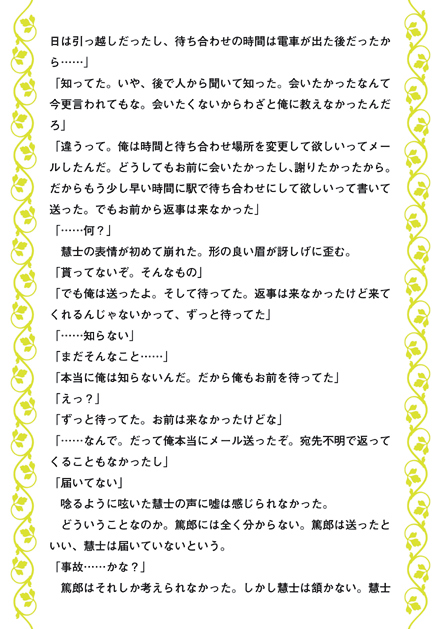 日は引っ越しだったし、待ち合わせの時間は電車が出た後だったから……」
「知ってた。いや、後で人から聞いて知った。会いたかったなんて今更言われてもな。会いたくないからわざと俺に教えなかったんだろ」
「違うって。俺は時間と待ち合わせ場所を変更して欲しいってメールしたんだ。どうしてもお前に会いたかったし、謝りたかったから。だからもう少し早い時間に駅で待ち合わせにして欲しいって書いて送った。でもお前から返事は来なかった」
「……何？」
　慧士の表情が初めて崩れた。形の良い眉が訝しげに歪む。
「貰ってないぞ。そんなもの」
「でも俺は送ったよ。そして待ってた。返事は来なかったけど来てくれるんじゃないかって、ずっと待ってた」
「……知らない」
「まだそんなこと……」
「本当に俺は知らないんだ。だから俺もお前を待ってた」
「えっ？」
「ずっと待ってた。お前は来なかったけどな」
「……なんで。だって俺本当にメール送ったぞ。宛先不明で返ってくることもなかったし」
「届いてない」
　唸るように呟いた慧士の声に嘘は感じられなかった。
　どういうことなのか。篤郎には全く分からない。篤郎は送ったといい、慧士は届いていないという。
「事故……かな？」
　篤郎はそれしか考えられなかった。しかし慧士は頷かない。慧士